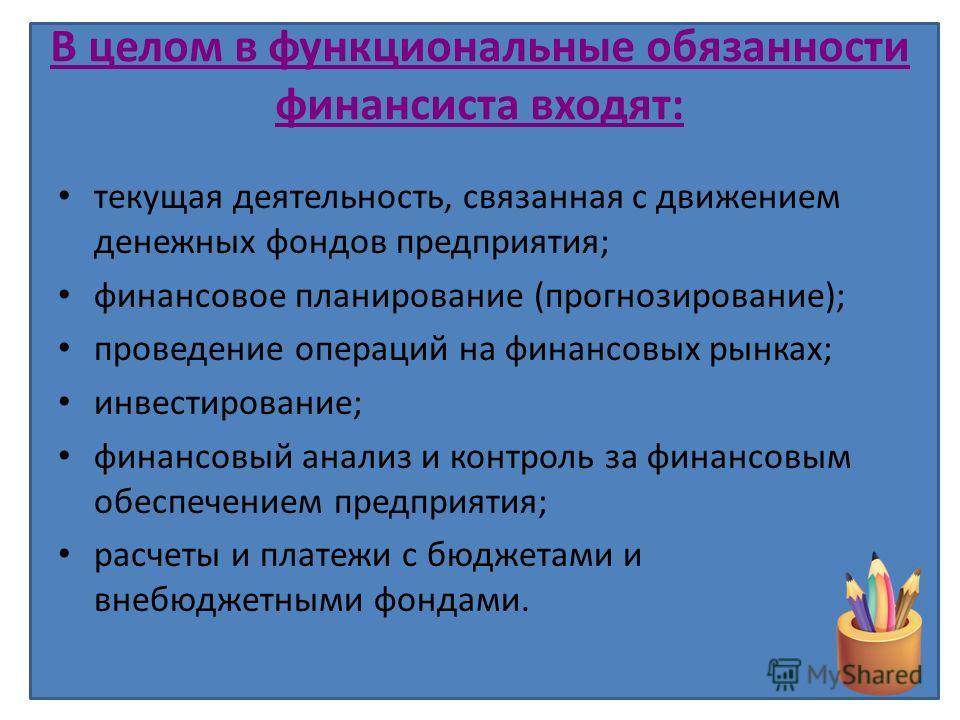 В целом в функциональные обязанности финансиста входят:

• текущая деятельность, связанная с движением денежных фондов предприятия;
• финансовое планирование (прогнозирование);
• проведение операций на финансовых рынках;
• инвестирование;
• финансовый анализ и контроль за финансовым обеспечением предприятия;
• расчеты и платежи с бюджетами и внебюджетными фондами.

MyShared